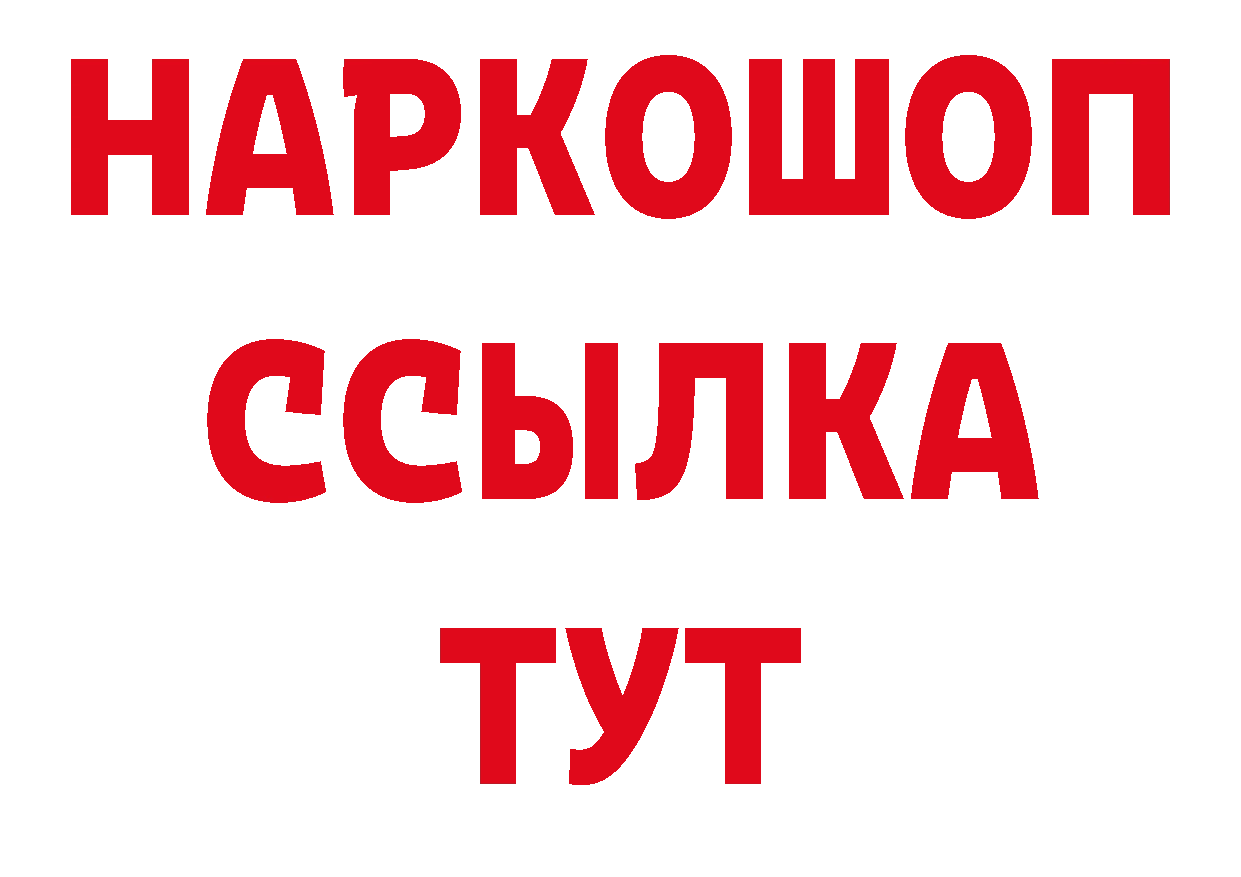 НАРКОШОП
ССЫЛКА
ТУТ